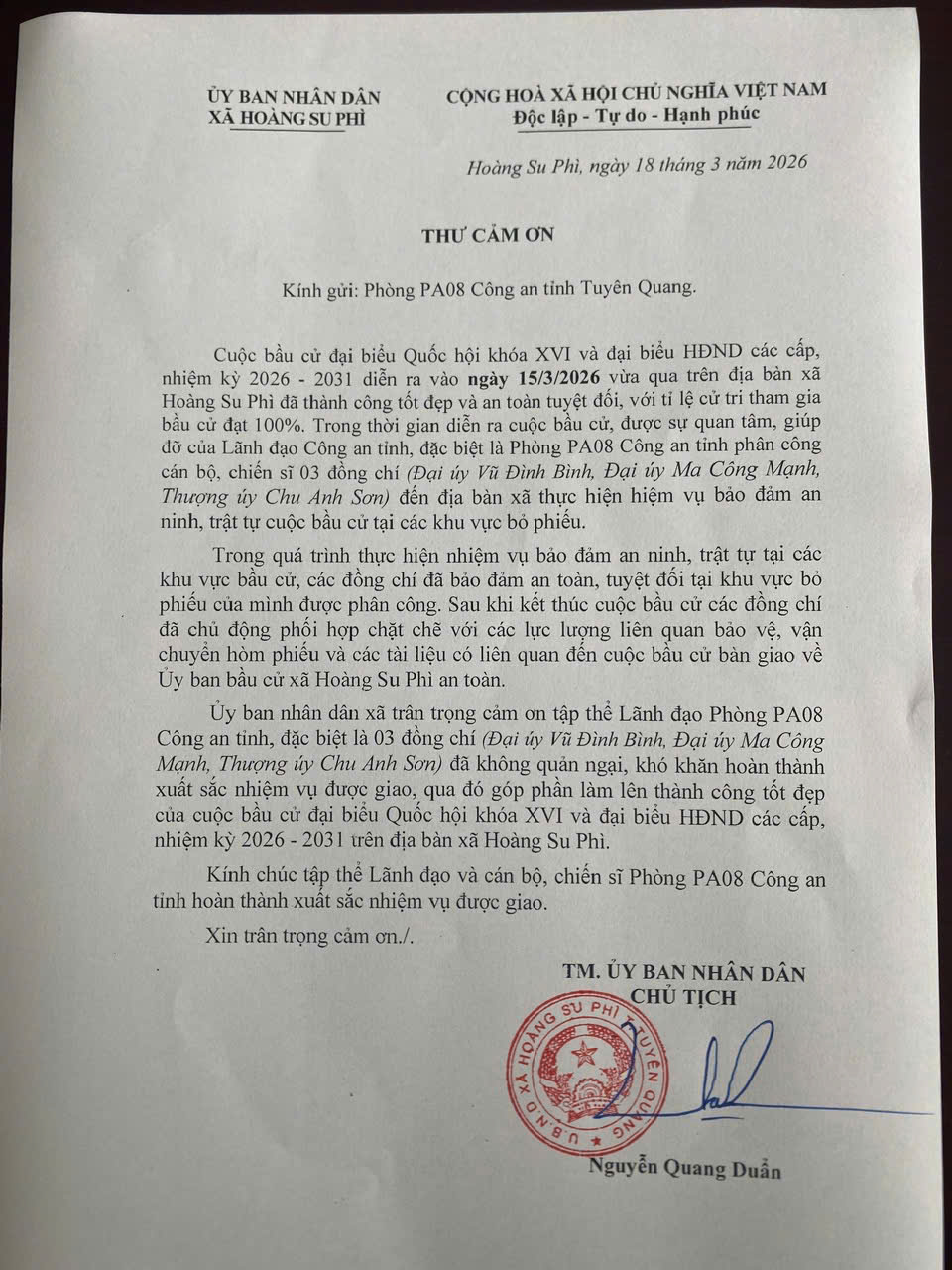 ỦY BAN NHÂN DÂN
XÃ HOÀNG SU PHÌ

CỘNG HOÀ XÃ HỘI CHỦ NGHĨA VIỆT NAM
Độc lập - Tự do - Hạnh phúc

Hoàng Su Phì, ngày 18 tháng 3 năm 2026

THƯ CẢM ƠN

Kính gửi: Phòng PA08 Công an tỉnh Tuyên Quang.

Cuộc bầu cử đại biểu Quốc hội khóa XVI và đại biểu HĐND các cấp, nhiệm kỳ 2026 - 2031 diễn ra vào ngày 15/3/2026 vừa qua trên địa bàn xã Hoàng Su Phì đã thành công tốt đẹp và an toàn tuyệt đối, với tỉ lệ cử tri tham gia bầu cử đạt 100%. Trong thời gian diễn ra cuộc bầu cử, được sự quan tâm, giúp đỡ của Lãnh đạo Công an tỉnh, đặc biệt là Phòng PA08 Công an tỉnh phân công cán bộ, chiến sĩ 03 đồng chí (Đại úy Vũ Đình Bình, Đại úy Ma Công Mạnh, Thượng úy Chu Anh Sơn) đến địa bàn xã thực hiện hiệm vụ bảo đảm an ninh, trật tự cuộc bầu cử tại các khu vực bỏ phiếu.

Trong quá trình thực hiện nhiệm vụ bảo đảm an ninh, trật tự tại các khu vực bầu cử, các đồng chí đã bảo đảm an toàn, tuyệt đối tại khu vực bỏ phiếu của mình được phân công. Sau khi kết thúc cuộc bầu cử các đồng chí đã chủ động phối hợp chặt chẽ với các lực lượng liên quan bảo vệ, vận chuyển hòm phiếu và các tài liệu có liên quan đến cuộc bầu cử bàn giao về Ủy ban bầu cử xã Hoàng Su Phì an toàn.

Ủy ban nhân dân xã trân trọng cảm ơn tập thể Lãnh đạo Phòng PA08 Công an tỉnh, đặc biệt là 03 đồng chí (Đại úy Vũ Đình Bình, Đại úy Ma Công Mạnh, Thượng úy Chu Anh Sơn) đã không quản ngại, khó khăn hoàn thành xuất sắc nhiệm vụ được giao, qua đó góp phần làm lên thành công tốt đẹp của cuộc bầu cử đại biểu Quốc hội khóa XVI và đại biểu HĐND các cấp, nhiệm kỳ 2026 - 2031 trên địa bàn xã Hoàng Su Phì.

Kính chúc tập thể Lãnh đạo và cán bộ, chiến sĩ Phòng PA08 Công an tỉnh hoàn thành xuất sắc nhiệm vụ được giao.

Xin trân trọng cảm ơn./.

TM. ỦY BAN NHÂN DÂN
CHỦ TỊCH

U.B.N.D XÃ HOÀNG SU PHÌ TUYÊN QUANG

Nguyễn Quang Duẩn